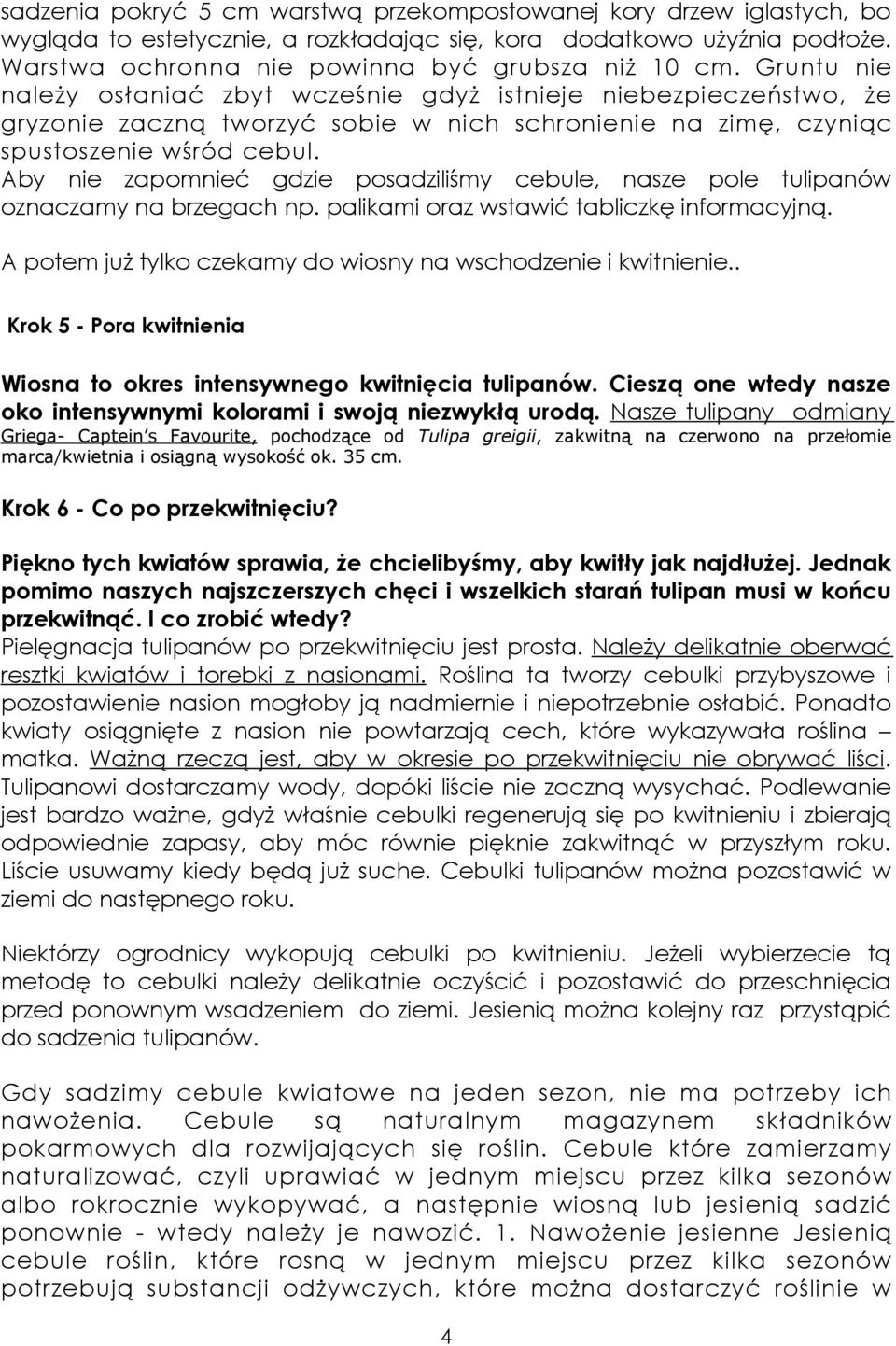 sadzenia pokryć 5 cm warstwą przekompostowanej kory drzew iglastych, bo wygląda to estetycznie, a rozkładając się, kora dodatkowo użyźnia podłoże. Warstwa ochronna nie powinna być grubsza niż 10 cm. Gruntu nie należy osłaniać zbyt wcześnie gdyż istnieje niebezpieczeństwo, że gryzonie zaczną tworzyć sobie w nich schronienie na zimę, czyniąc spustoszenie wśród cebul.
Aby nie zapomnieć gdzie posadziliśmy cebule, nasze pole tulipanów oznaczamy na brzegach np. palikami oraz wstawić tabliczkę informacyjną.

A potem już tylko czekamy do wiosny na wschodzenie i kwitnienie..

Krok 5 - Pora kwitnienia

Wiosna to okres intensywnego kwitnięcia tulipanów. Cieszą one wtedy nasze oko intensywnymi kolorami i swoją niezwykłą urodą. Nasze tulipany odmiany Griega- Captein's Favourite, pochodzące od Tulipa greigii, zakwitną na czerwono na przełomie marca/kwietnia i osiągną wysokość ok. 35 cm.

Krok 6 - Co po przekwitnięciu?

Piękno tych kwiatów sprawia, że chcielibyśmy, aby kwitły jak najdłużej. Jednak pomimo naszych najszczerszych chęci i wszelkich starań tulipan musi w końcu przekwitnąć. I co zrobić wtedy?
Pielęgnacja tulipanów po przekwitnięciu jest prosta. Należy delikatnie oberwać resztki kwiatów i torebki z nasionami. Roślina ta tworzy cebulki przybyszowe i pozostawienie nasion mogłoby ją nadmiernie i niepotrzebnie osłabić. Ponadto kwiaty osiągnięte z nasion nie powtarzają cech, które wykazywała roślina – matka. Ważną rzeczą jest, aby w okresie po przekwitnięciu nie obrywać liści. Tulipanowi dostarczamy wody, dopóki liście nie zaczną wysychać. Podlewanie jest bardzo ważne, gdyż właśnie cebulki regenerują się po kwitnieniu i zbierają odpowiednie zapasy, aby móc równie pięknie zakwitnąć w przyszłym roku. Liście usuwamy kiedy będą już suche. Cebulki tulipanów można pozostawić w ziemi do następnego roku.

Niektórzy ogrodnicy wykopują cebulki po kwitnieniu. Jeżeli wybierzecie tą metodę to cebulki należy delikatnie oczyścić i pozostawić do przeschnięcia przed ponownym wsadzeniem do ziemi. Jesienią można kolejny raz przystąpić do sadzenia tulipanów.

Gdy sadzimy cebule kwiatowe na jeden sezon, nie ma potrzeby ich nawożenia. Cebule są naturalnym magazynem składników pokarmowych dla rozwijających się roślin. Cebule które zamierzamy naturalizować, czyli uprawiać w jednym miejscu przez kilka sezonów albo rokrocznie wykopywać, a następnie wiosną lub jesienią sadzić ponownie - wtedy należy je nawozić. 1. Nawożenie jesienne Jesienią cebule roślin, które rosną w jednym miejscu przez kilka sezonów potrzebują substancji odżywczych, które można dostarczyć roślinie w

4